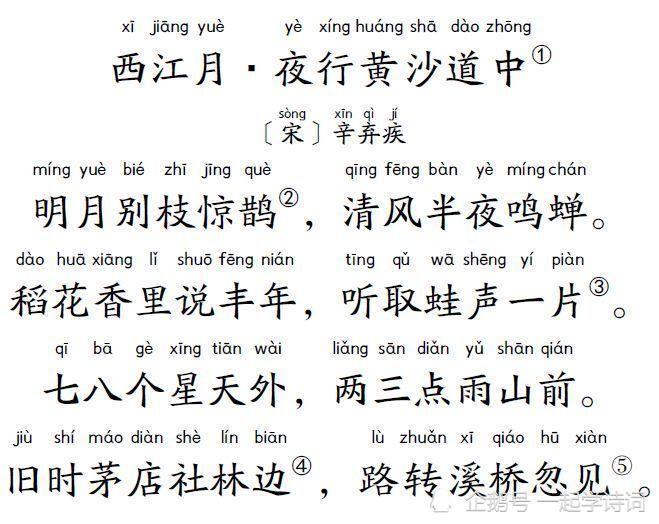 xī jiāng yuè yè xíng huáng shā dào zhōng
西江月·夜行黄沙道中①

sòng xīn qì jí
〔宋〕辛弃疾

míng yuè bié zhī jīng què qīng fēng bàn yè míng chán
明月别枝惊鹊②，清风半夜鸣蝉。

dào huā xiāng lǐ shuō fēng nián tīng qǔ wā shēng yí piàn
稻花香里说丰年，听取蛙声一片③。

qī bā gè xīng tiān wài liǎng sān diǎn yǔ shān qián
七八个星天外，两三点雨山前。

jiù shí máo diàn shè lín biān lù zhuǎn xī qiáo hū xiàn
旧时茅店社林边④，路转溪桥忽见⑤。

企鹅号 一起学诗词